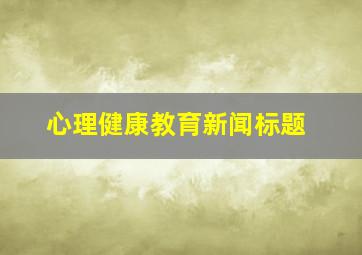 心理健康教育新闻标题